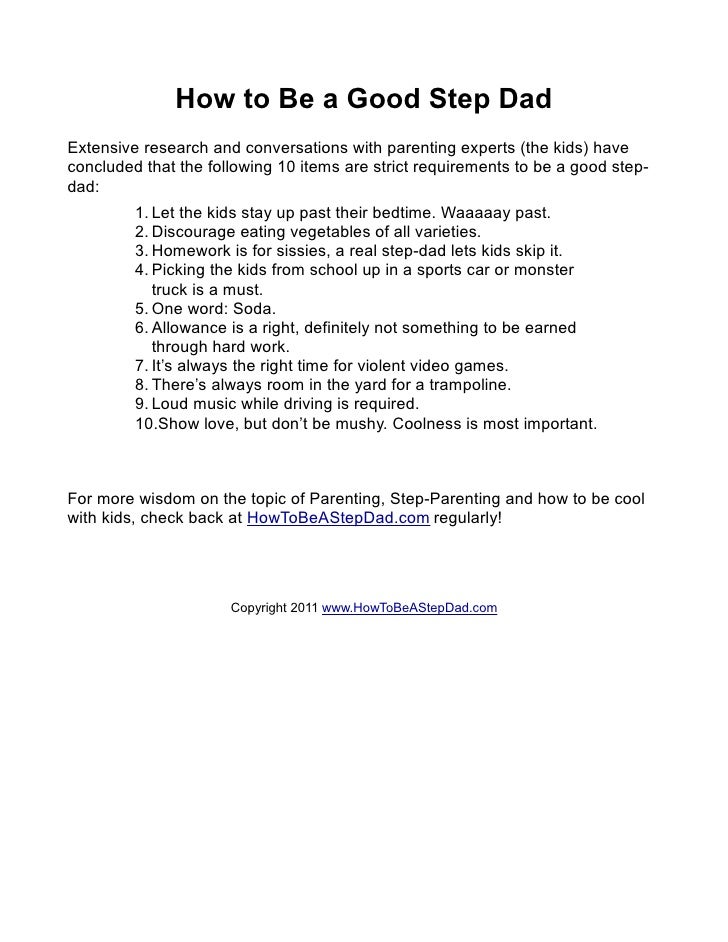 How to Be a Good Step Dad

Extensive research and conversations with parenting experts (the kids) have concluded that the following 10 items are strict requirements to be a good step-dad:

1. Let the kids stay up past their bedtime. Waaaaay past.
2. Discourage eating vegetables of all varieties.
3. Homework is for sissies, a real step-dad lets kids skip it.
4. Picking the kids from school up in a sports car or monster truck is a must.
5. One word: Soda.
6. Allowance is a right, definitely not something to be earned through hard work.
7. It's always the right time for violent video games.
8. There's always room in the yard for a trampoline.
9. Loud music while driving is required.
10. Show love, but don't be mushy. Coolness is most important.

For more wisdom on the topic of Parenting, Step-Parenting and how to be cool with kids, check back at HowToBeAStepDad.com regularly!

Copyright 2011 www.HowToBeAStepDad.com